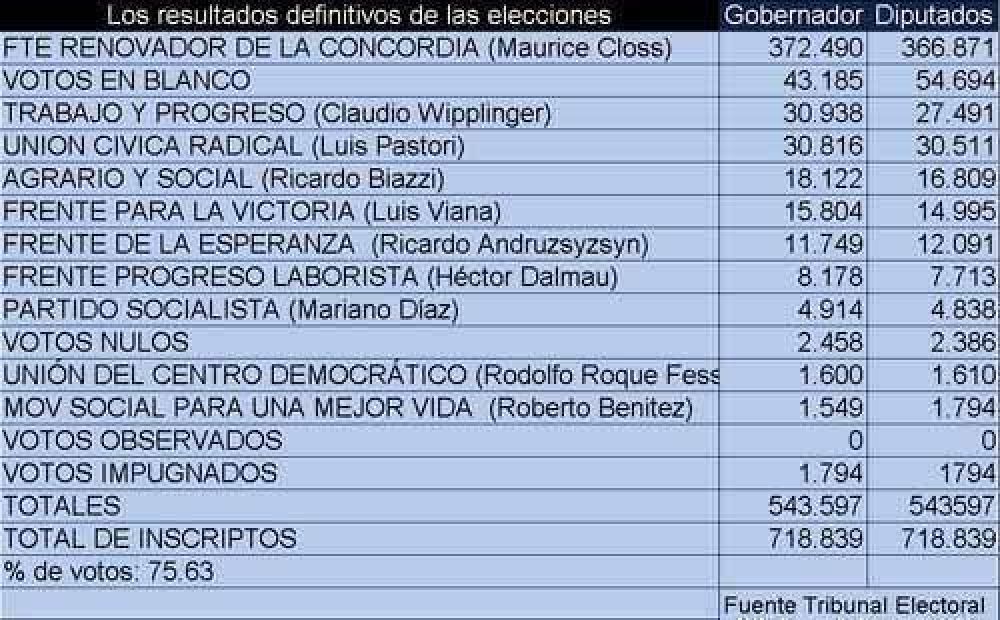 | Los resultados definitivos de las elecciones | Gobernador | Diputados |
|---|---|---|
| FTE RENOVADOR DE LA CONCORDIA (Maurice Closs) | 372.490 | 366.871 |
| VOTOS EN BLANCO | 43.185 | 54.694 |
| TRABAJO Y PROGRESO (Claudio Wipplinger) | 30.938 | 27.491 |
| UNION CIVICA RADICAL (Luis Pastori) | 30.816 | 30.511 |
| AGRARIO Y SOCIAL (Ricardo Biazzi) | 18.122 | 16.809 |
| FRENTE PARA LA VICTORIA (Luis Viana) | 15.804 | 14.995 |
| FRENTE DE LA ESPERANZA (Ricardo Andruzsyzsyn) | 11.749 | 12.091 |
| FRENTE PROGRESO LABORISTA (Héctor Dalmau) | 8.178 | 7.713 |
| PARTIDO SOCIALISTA (Mariano Díaz) | 4.914 | 4.838 |
| VOTOS NULOS | 2.458 | 2.386 |
| UNIÓN DEL CENTRO DEMOCRÁTICO (Rodolfo Roque Fess | 1.600 | 1.610 |
| MOV SOCIAL PARA UNA MEJOR VIDA (Roberto Benitez) | 1.549 | 1.794 |
| VOTOS OBSERVADOS | 0 | 0 |
| VOTOS IMPUGNADOS | 1.794 | 1794 |
| TOTALES | 543.597 | 543597 |
| TOTAL DE INSCRIPTOS | 718.839 | 718.839 |
| % de votos: 75.63 | | |
| | Fuente Tribunal Electoral | |